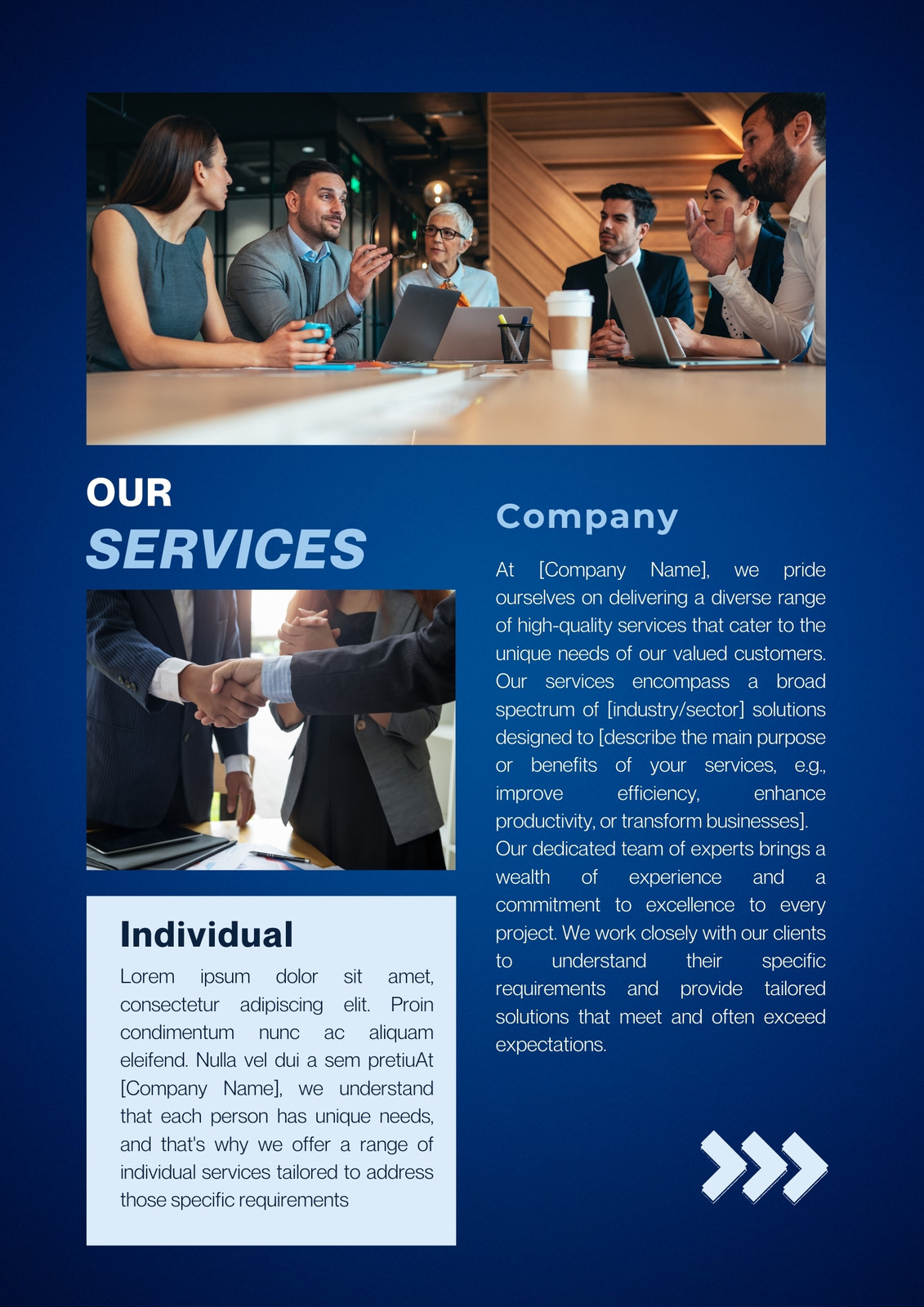 OUR
SERVICES

Individual

Lorem ipsum dolor sit amet, consectetur adipiscing elit. Proin condimentum nunc ac aliquam eleifend. Nulla vel dui a sem pretiuAt [Company Name], we understand that each person has unique needs, and that's why we offer a range of individual services tailored to address those specific requirements

Company

At [Company Name], we pride ourselves on delivering a diverse range of high-quality services that cater to the unique needs of our valued customers. Our services encompass a broad spectrum of [industry/sector] solutions designed to [describe the main purpose or benefits of your services, e.g., improve efficiency, enhance productivity, or transform businesses].
Our dedicated team of experts brings a wealth of experience and a commitment to excellence to every project. We work closely with our clients to understand their specific requirements and provide tailored solutions that meet and often exceed expectations.